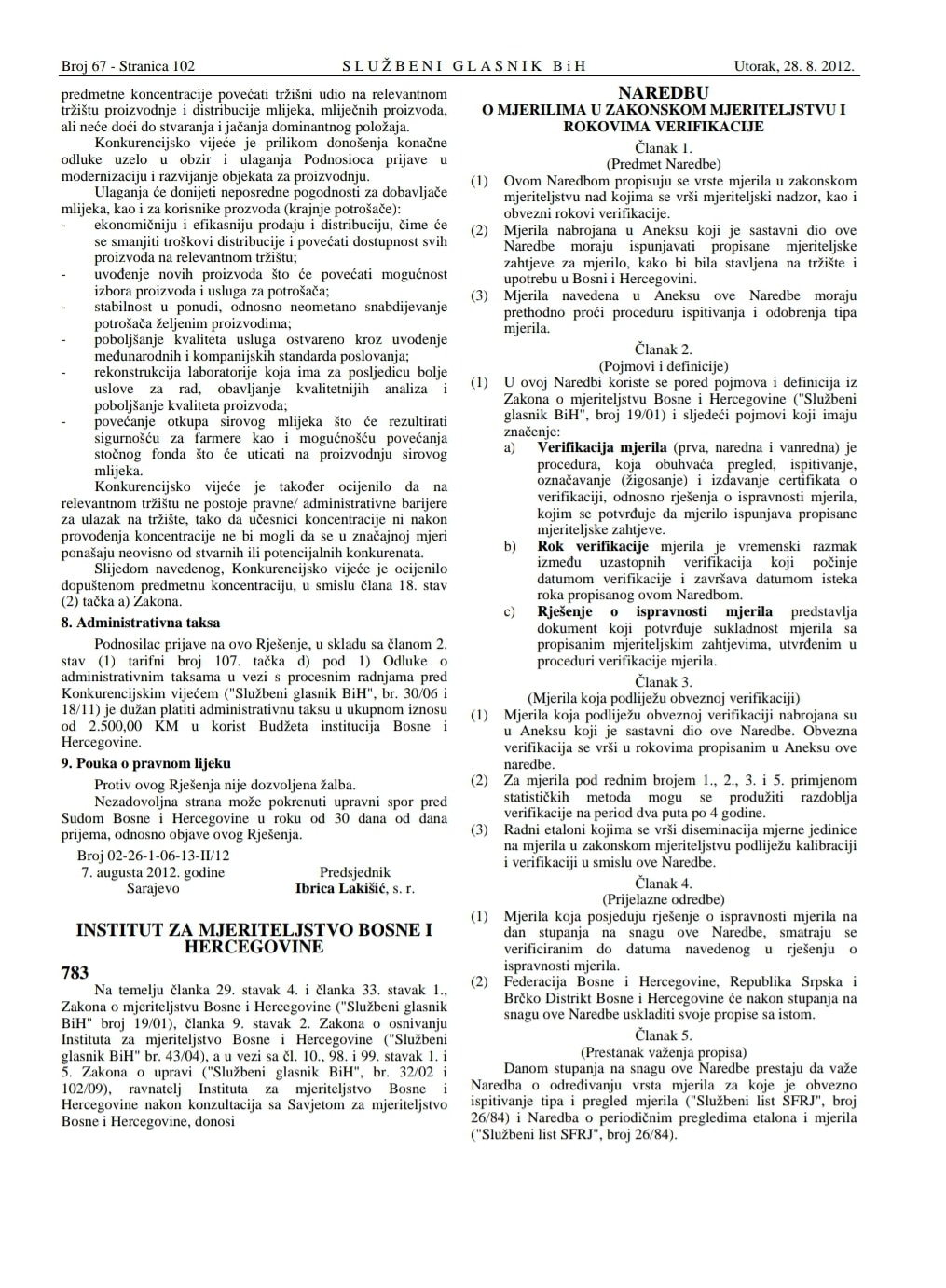 Broj 67 - Stranica 102 SLUŽBENI GLASNIK BiH Utorak, 28. 8. 2012.

predmetne koncentracije povećati tržišni udio na relevantnom tržištu proizvodnje i distribucije mlijeka, mliječnih proizvoda, ali neće doći do stvaranja i jačanja dominantnog položaja.

Konkurencijsko vijeće je prilikom donošenja konačne odluke uzelo u obzir i ulaganja Podnosioca prijave u modernizaciju i razvijanje objekata za proizvodnju.

Ulaganja će donijeti neposredne pogodnosti za dobavljače mlijeka, kao i za korisnike prozvoda (krajnje potrošače):

- ekonomičniju i efikasniju prodaju i distribuciju, čime će se smanjiti troškovi distribucije i povećati dostupnost svih proizvoda na relevantnom tržištu;
- uvođenje novih proizvoda što će povećati mogućnost izbora proizvoda i usluga za potrošača;
- stabilnost u ponudi, odnosno neometano snabdijevanje potrošača željenim proizvodima;
- poboljšanje kvaliteta usluga ostvareno kroz uvođenje međunarodnih i kompanijskih standarda poslovanja;
- rekonstrukcija laboratorije koja ima za posljedicu bolje uslove za rad, obavljanje kvalitetnijih analiza i poboljšanje kvaliteta proizvoda;
- povećanje otkupa sirovog mlijeka što će rezultirati sigurnošću za farmere kao i mogućnošću povećanja stočnog fonda što će uticati na proizvodnju sirovog mlijeka.

Konkurencijsko vijeće je također ocijenilo da na relevantnom tržištu ne postoje pravne/ administrativne barijere za ulazak na tržište, tako da učesnici koncentracije ni nakon provođenja koncentracije ne bi mogli da se u značajnoj mjeri ponašaju neovisno od stvarnih ili potencijalnih konkurenata.

Slijedom navedenog, Konkurencijsko vijeće je ocijenilo dopuštenom predmetnu koncentraciju, u smislu člana 18. stav (2) tačka a) Zakona.

8. Administrativna taksa

Podnosilac prijave na ovo Rješenje, u skladu sa članom 2. stav (1) tarifni broj 107. tačka d) pod 1) Odluke o administrativnim taksama u vezi s procesnim radnjama pred Konkurencijskim vijećem ("Službeni glasnik BiH", br. 30/06 i 18/11) je dužan platiti administrativnu taksu u ukupnom iznosu od 2.500,00 KM u korist Budžeta institucija Bosne i Hercegovine.

9. Pouka o pravnom lijeku

Protiv ovog Rješenja nije dozvoljena žalba.

Nezadovoljna strana može pokrenuti upravni spor pred Sudom Bosne i Hercegovine u roku od 30 dana od dana prijema, odnosno objave ovog Rješenja.

Broj 02-26-1-06-13-II/12
7. augusta 2012. godine
Sarajevo

Predsjednik
Ibrica Lakišić, s. r.

INSTITUT ZA MJERITELJSTVO BOSNE I HERCEGOVINE

783

Na temelju članka 29. stavak 4. i članka 33. stavak 1., Zakona o mjeriteljstvu Bosne i Hercegovine ("Službeni glasnik BiH" broj 19/01), članka 9. stavak 2. Zakona o osnivanju Instituta za mjeriteljstvo Bosne i Hercegovine ("Službeni glasnik BiH" br. 43/04), a u vezi sa čl. 10., 98. i 99. stavak 1. i 5. Zakona o upravi ("Službeni glasnik BiH", br. 32/02 i 102/09), ravnatelj Instituta za mjeriteljstvo Bosne i Hercegovine nakon konzultacija sa Savjetom za mjeriteljstvo Bosne i Hercegovine, donosi

NAREDBU
O MJERILIMA U ZAKONSKOM MJERITELJSTVU I ROKOVIMA VERIFIKACIJE

Članak 1.
(Predmet Naredbe)

(1) Ovom Naredbom propisuju se vrste mjerila u zakonskom mjeriteljstvu nad kojima se vrši mjeriteljski nadzor, kao i obvezni rokovi verifikacije.
(2) Mjerila nabrojana u Aneksu koji je sastavni dio ove Naredbe moraju ispunjavati propisane mjeriteljske zahtjeve za mjerilo, kako bi bila stavljena na tržište i upotrebu u Bosni i Hercegovini.
(3) Mjerila navedena u Aneksu ove Naredbe moraju prethodno proći proceduru ispitivanja i odobrenja tipa mjerila.

Članak 2.
(Pojmovi i definicije)

(1) U ovoj Naredbi koriste se pored pojmova i definicija iz Zakona o mjeriteljstvu Bosne i Hercegovine ("Službeni glasnik BiH", broj 19/01) i sljedeći pojmovi koji imaju značenje:
a) Verifikacija mjerila (prva, naredna i vanredna) je procedura, koja obuhvaća pregled, ispitivanje, označavanje (žigosanje) i izdavanje certifikata o verifikaciji, odnosno rješenja o ispravnosti mjerila, kojim se potvrđuje da mjerilo ispunjava propisane mjeriteljske zahtjeve.
b) Rok verifikacije mjerila je vremenski razmak između uzastopnih verifikacija koji počinje datumom verifikacije i završava datumom isteka roka propisanog ovom Naredbom.
c) Rješenje o ispravnosti mjerila predstavlja dokument koji potvrđuje sukladnost mjerila sa propisanim mjeriteljskim zahtjevima, utvrđenim u proceduri verifikacije mjerila.

Članak 3.
(Mjerila koja podliježu obveznoj verifikaciji)

(1) Mjerila koja podliježu obveznoj verifikaciji nabrojana su u Aneksu koji je sastavni dio ove Naredbe. Obvezna verifikacija se vrši u rokovima propisanim u Aneksu ove naredbe.
(2) Za mjerila pod rednim brojem 1., 2., 3. i 5. primjenom statističkih metoda mogu se produžiti razdoblja verifikacije na period dva puta po 4 godine.
(3) Radni etaloni kojima se vrši diseminacija mjerne jedinice na mjerila u zakonskom mjeriteljstvu podliježu kalibraciji i verifikaciji u smislu ove Naredbe.

Članak 4.
(Prijelazne odredbe)

(1) Mjerila koja posjeduju rješenje o ispravnosti mjerila na dan stupanja na snagu ove Naredbe, smatraju se verificiranim do datuma navedenog u rješenju o ispravnosti mjerila.
(2) Federacija Bosne i Hercegovine, Republika Srpska i Brčko Distrikt Bosne i Hercegovine će nakon stupanja na snagu ove Naredbe uskladiti svoje propise sa istom.

Članak 5.
(Prestanak važenja propisa)

Danom stupanja na snagu ove Naredbe prestaju da važe Naredba o određivanju vrsta mjerila za koje je obvezno ispitivanje tipa i pregled mjerila ("Službeni list SFRJ", broj 26/84) i Naredba o periodičnim pregledima etalona i mjerila ("Službeni list SFRJ", broj 26/84).